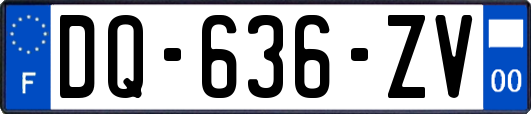 F

DQ-636-ZV

00